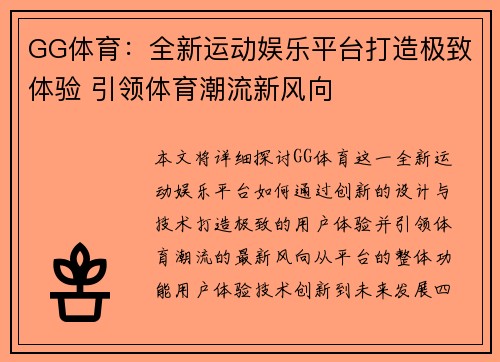 GG体育：全新运动娱乐平台打造极致体验 引领体育潮流新风向

本文将详细探讨GG体育这一全新运动娱乐平台如何通过创新的设计与技术打造极致的用户体验并引领体育潮流的最新风向从平台的整体功能用户体验技术创新到未来发展四